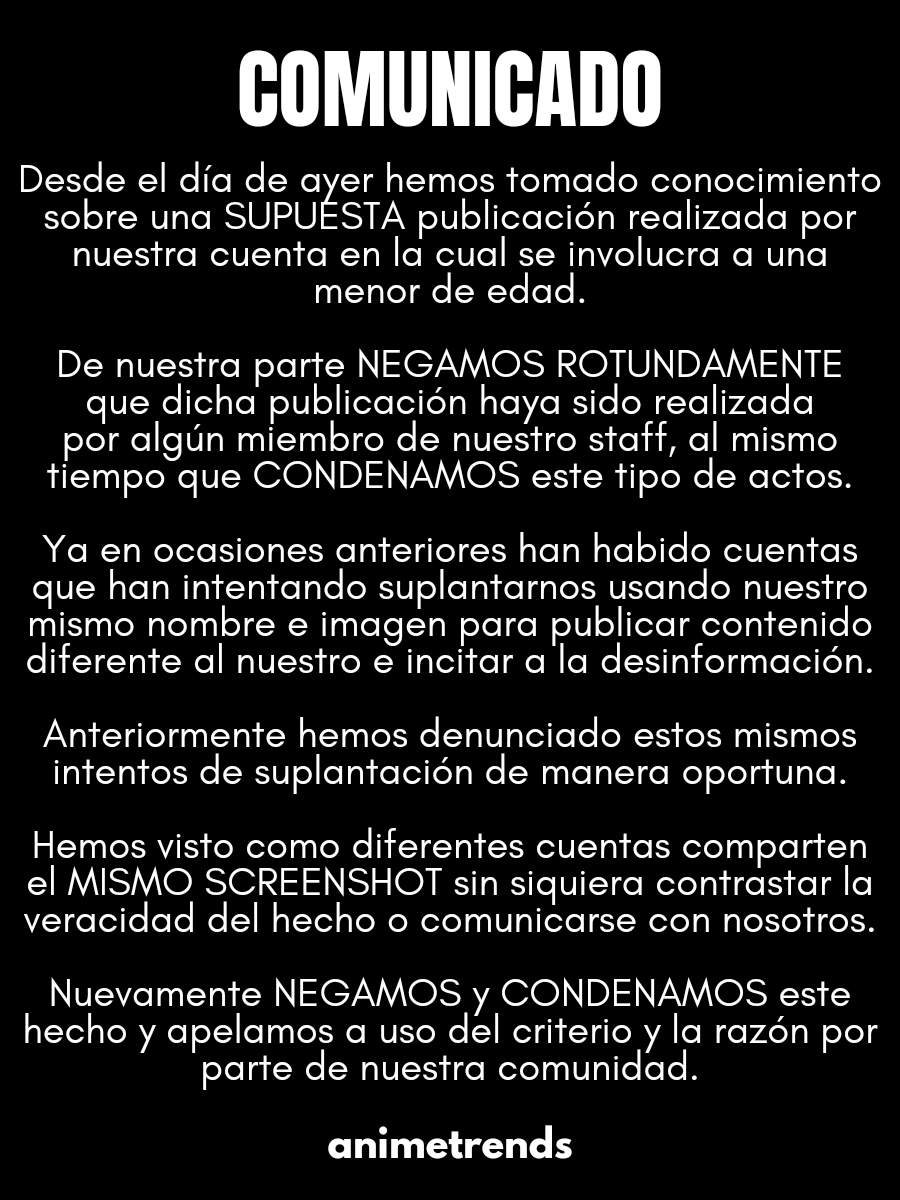 COMUNICADO

Desde el día de ayer hemos tomado conocimiento sobre una SUPUESTA publicación realizada por nuestra cuenta en la cual se involucra a una menor de edad.

De nuestra parte NEGAMOS ROTUNDAMENTE que dicha publicación haya sido realizada por algún miembro de nuestro staff, al mismo tiempo que CONDENAMOS este tipo de actos.

Ya en ocasiones anteriores han habido cuentas que han intentando suplantarnos usando nuestro mismo nombre e imagen para publicar contenido diferente al nuestro e incitar a la desinformación.

Anteriormente hemos denunciado estos mismos intentos de suplantación de manera oportuna.

Hemos visto como diferentes cuentas comparten el MISMO SCREENSHOT sin siquiera contrastar la veracidad del hecho o comunicarse con nosotros.

Nuevamente NEGAMOS y CONDENAMOS este hecho y apelamos a uso del criterio y la razón por parte de nuestra comunidad.

animetrends